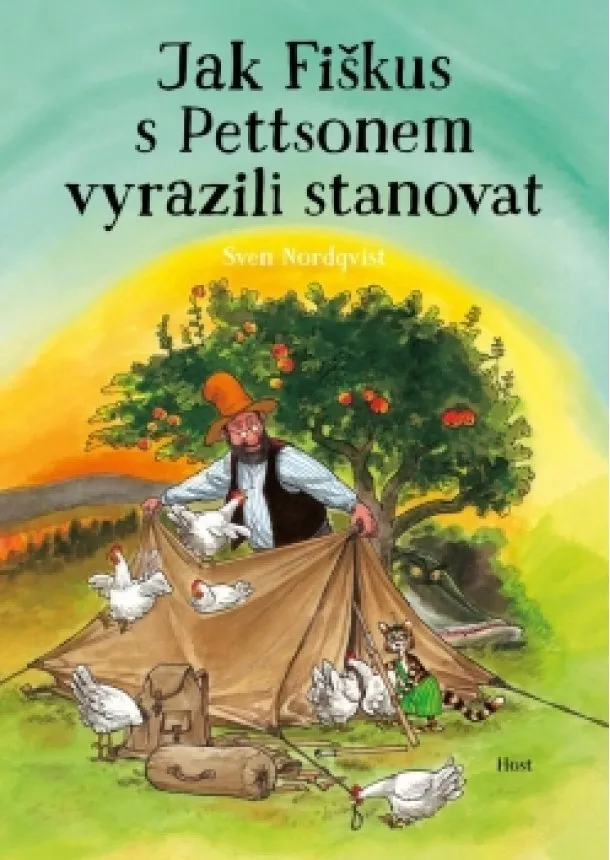 Jak Fiškus s Pettsonem vyrazili stanovat

Sven Nordqvist

Host